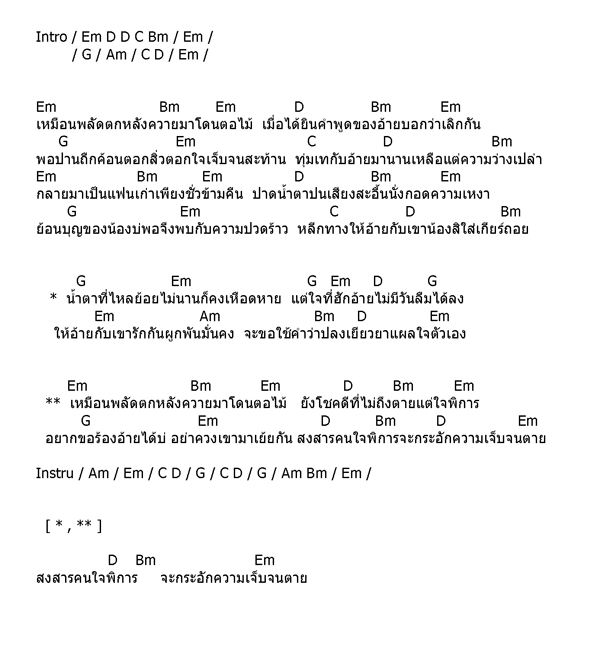 Intro / Em D D C Bm / Em /
/ G / Am / C D / Em /

Em Bm Em D Bm Em
เหมือนพลัดตกหลังควายมาโดนตอไม้ เมื่อได้ยินคำพูดของอ้ายบอกว่าเลิกกัน
G Em C D Bm
พอปานถืกค้อนตอกสิ่วตอกใจเจ็บจนสะท้าน ทุ่มเทกับอ้ายมานานเหลือแต่ความว่างเปล่า
Em Bm Em D Bm Em
กลายมาเป็นแฟนเก่าเพียงชั่วข้ามคืน ปาดน้ำตาปนเสียงสะอื้นนั่งกอดความเหงา
G Em C D Bm
ย้อนบุญของน้องบ่พอจึงพบกับความปวดร้าว หลีกทางให้อ้ายกับเขาน้องสิใส่เกียร์ถอย

G Em G Em D G
* น้ำตาที่ไหลย้อยไม่นานก็คงเหือดหาย แต่ใจที่ฮักอ้ายไม่มีวันลืมได้ลง
Em Am Bm D Em
ให้อ้ายกับเขารักกันผูกพันมั่นคง จะขอใช้คำว่าปลงเยียวยาแผลใจตัวเอง

Em Bm Em D Bm Em
** เหมือนพลัดตกหลังควายมาโดนตอไม้ ยังโชคดีที่ไม่ถึงตายแต่ใจพิการ
G Em D Bm D Em
อยากขอร้องอ้ายได้บ่ อย่าควงเขามาเย้ยกัน สงสารคนใจพิการจะกระอักความเจ็บจนตาย

Instru / Am / Em / C D / G / C D / G / Am Bm / Em /

[ * , ** ]

D Bm Em
สงสารคนใจพิการ จะกระอักความเจ็บจนตาย